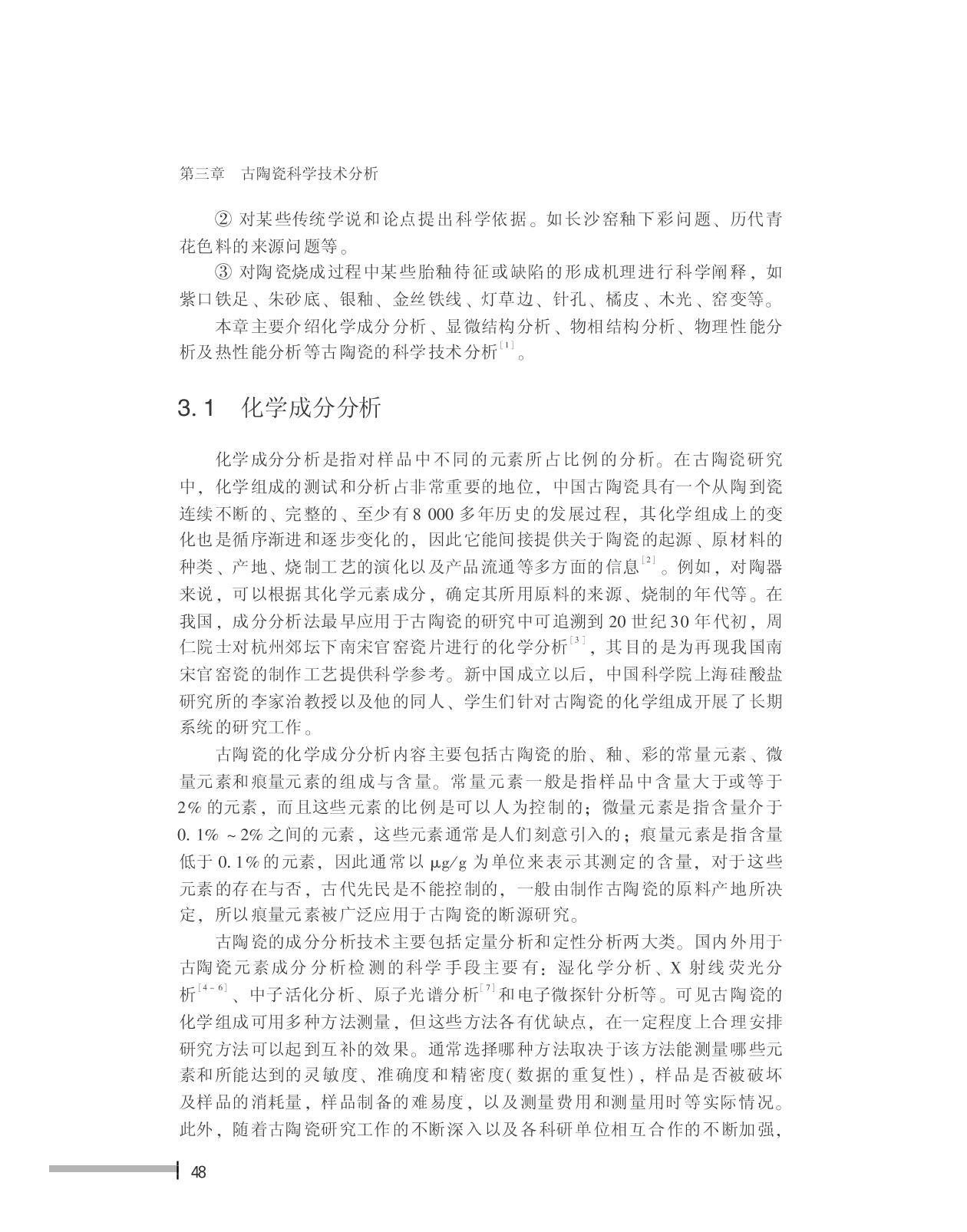 第三章　古陶瓷科学技术分析

② 对某些传统学说和论点提出科学依据。如长沙窑釉下彩问题、历代青花色料的来源问题等。

③ 对陶瓷烧成过程中某些胎釉待征或缺陷的形成机理进行科学阐释，如紫口铁足、朱砂底、银釉、金丝铁线、灯草边、针孔、橘皮、木光、窑变等。

本章主要介绍化学成分分析、显微结构分析、物相结构分析、物理性能分析及热性能分析等古陶瓷的科学技术分析$^{[1]}$。

3.1　化学成分分析

化学成分分析是指对样品中不同的元素所占比例的分析。在古陶瓷研究中，化学组成的测试和分析占非常重要的地位，中国古陶瓷具有一个从陶到瓷连续不断的、完整的、至少有8 000多年历史的发展过程，其化学组成上的变化也是循序渐进和逐步变化的，因此它能间接提供关于陶瓷的起源、原材料的种类、产地、烧制工艺的演化以及产品流通等多方面的信息$^{[2]}$。例如，对陶器来说，可以根据其化学元素成分，确定其所用原料的来源、烧制的年代等。在我国，成分分析法最早应用于古陶瓷的研究中可追溯到20世纪30年代初，周仁院士对杭州郊坛下南宋官窑瓷片进行的化学分析$^{[3]}$，其目的是为再现我国南宋官窑瓷的制作工艺提供科学参考。新中国成立以后，中国科学院上海硅酸盐研究所的李家治教授以及他的同人、学生们针对古陶瓷的化学组成开展了长期系统的研究工作。

古陶瓷的化学成分分析内容主要包括古陶瓷的胎、釉、彩的常量元素、微量元素和痕量元素的组成与含量。常量元素一般是指样品中含量大于或等于2%的元素，而且这些元素的比例是可以人为控制的；微量元素是指含量介于0.1%～2%之间的元素，这些元素通常是人们刻意引入的；痕量元素是指含量低于0.1%的元素，因此通常以μg/g为单位来表示其测定的含量，对于这些元素的存在与否，古代先民是不能控制的，一般由制作古陶瓷的原料产地所决定，所以痕量元素被广泛应用于古陶瓷的断源研究。

古陶瓷的成分分析技术主要包括定量分析和定性分析两大类。国内外用于古陶瓷元素成分分析检测的科学手段主要有：湿化学分析、X射线荧光分析$^{[4-6]}$、中子活化分析、原子光谱分析$^{[7]}$和电子微探针分析等。可见古陶瓷的化学组成可用多种方法测量，但这些方法各有优缺点，在一定程度上合理安排研究方法可以起到互补的效果。通常选择哪种方法取决于该方法能测量哪些元素和所能达到的灵敏度、准确度和精密度(数据的重复性)，样品是否被破坏及样品的消耗量，样品制备的难易度，以及测量费用和测量用时等实际情况。此外，随着古陶瓷研究工作的不断深入以及各科研单位相互合作的不断加强，

48